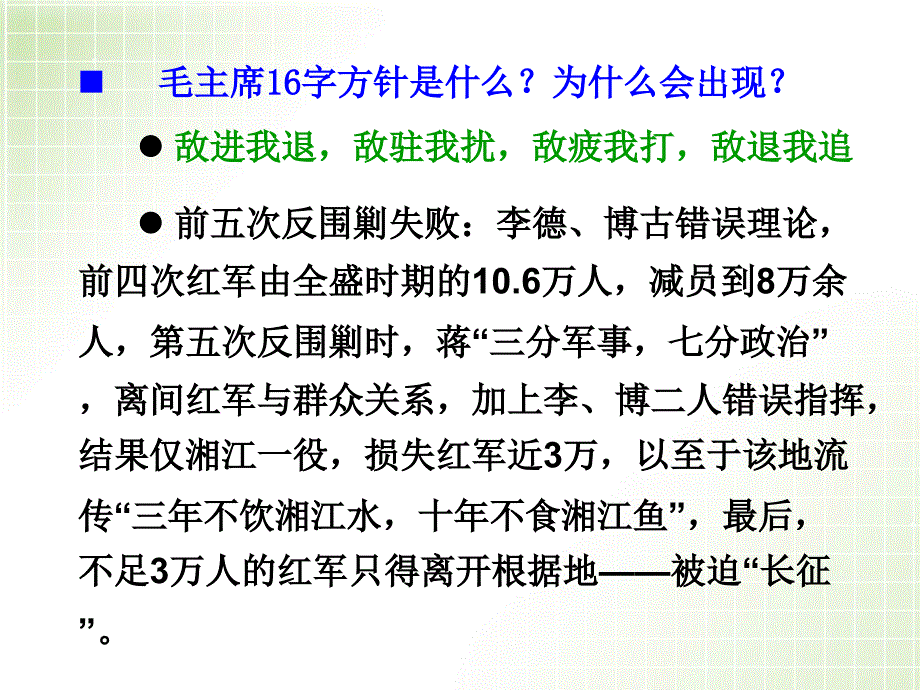 ■ 毛主席16字方针是什么？为什么会出现？

● 敌进我退，敌驻我扰，敌疲我打，敌退我追

● 前五次反围剿失败：李德、博古错误理论，前四次红军由全盛时期的10.6万人，减员到8万余人，第五次反围剿时，蒋“三分军事，七分政治”，离间红军与群众关系，加上李、博二人错误指挥，结果仅湘江一役，损失红军近3万，以至于该地流传“三年不饮湘江水，十年不食湘江鱼”，最后，不足3万人的红军只得离开根据地——被迫“长征”。